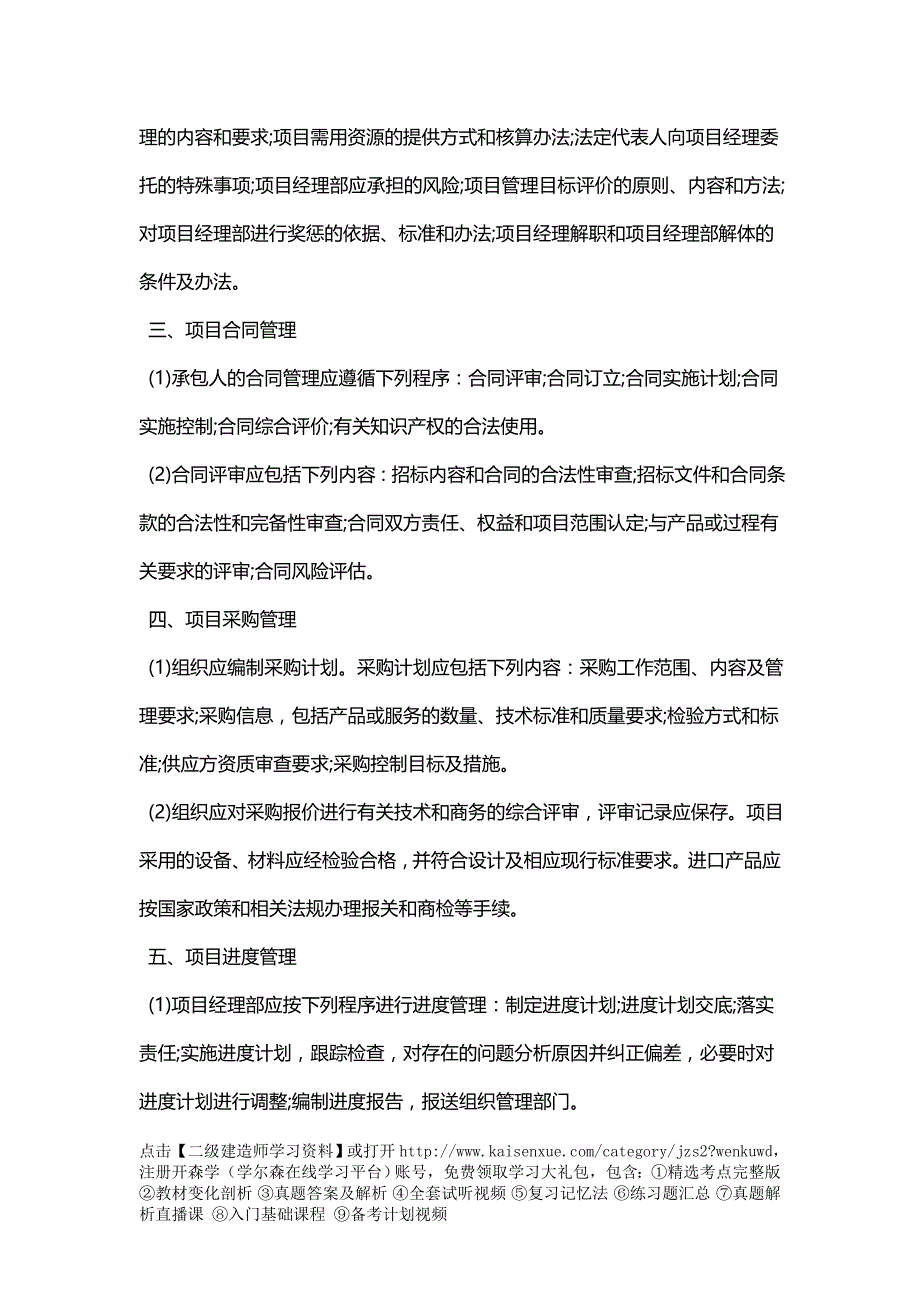 理的内容和要求;项目需用资源的提供方式和核算办法;法定代表人向项目经理委托的特殊事项;项目经理部应承担的风险;项目管理目标评价的原则、内容和方法;对项目经理部进行奖惩的依据、标准和办法;项目经理解职和项目经理部解体的条件及办法。

三、项目合同管理

(1)承包人的合同管理应遵循下列程序：合同评审;合同订立;合同实施计划;合同实施控制;合同综合评价;有关知识产权的合法使用。

(2)合同评审应包括下列内容：招标内容和合同的合法性审查;招标文件和合同条款的合法性和完备性审查;合同双方责任、权益和项目范围认定;与产品或过程有关要求的评审;合同风险评估。

四、项目采购管理

(1)组织应编制采购计划。采购计划应包括下列内容：采购工作范围、内容及管理要求;采购信息，包括产品或服务的数量、技术标准和质量要求;检验方式和标准;供应方资质审查要求;采购控制目标及措施。

(2)组织应对采购报价进行有关技术和商务的综合评审，评审记录应保存。项目采用的设备、材料应经检验合格，并符合设计及相应现行标准要求。进口产品应按国家政策和相关法规办理报关和商检等手续。

五、项目进度管理

(1)项目经理部应按下列程序进行进度管理：制定进度计划;进度计划交底;落实责任;实施进度计划，跟踪检查，对存在的问题分析原因并纠正偏差，必要时对进度计划进行调整;编制进度报告，报送组织管理部门。

点击【二级建造师学习资料】或打开 http://www.kaisenxue.com/category/jzs2?wenkuwd，注册开森学（学尔森在线学习平台）账号，免费领取学习大礼包，包含：①精选考点完整版 ②教材变化剖析 ③真题答案及解析 ④全套试听视频 ⑤复习记忆法 ⑥练习题汇总 ⑦真题解析直播课 ⑧入门基础课程 ⑨备考计划视频